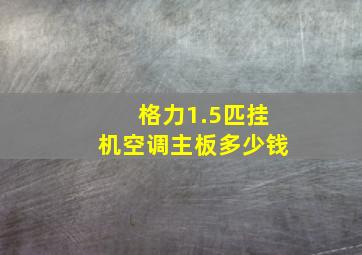 格力1.5匹挂机空调主板多少钱